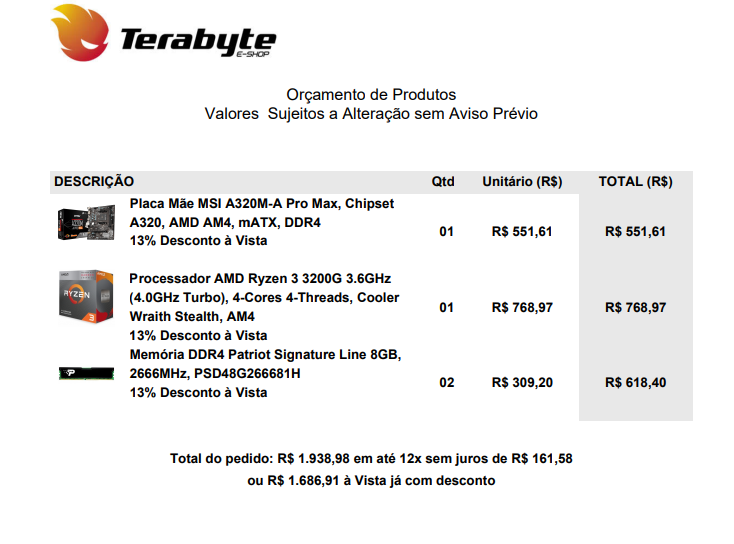 Terabyte E-SHOP

Orçamento de Produtos
Valores  Sujeitos a Alteração sem Aviso Prévio

| DESCRIÇÃO | Qtd | Unitário (R$) | TOTAL (R$) |
|---|---|---|---|
| Placa Mãe MSI A320M-A Pro Max, Chipset A320, AMD AM4, mATX, DDR4 13% Desconto à Vista | 01 | R$ 551,61 | R$ 551,61 |
| Processador AMD Ryzen 3 3200G 3.6GHz (4.0GHz Turbo), 4-Cores 4-Threads, Cooler Wraith Stealth, AM4 13% Desconto à Vista | 01 | R$ 768,97 | R$ 768,97 |
| Memória DDR4 Patriot Signature Line 8GB, 2666MHz, PSD48G266681H 13% Desconto à Vista | 02 | R$ 309,20 | R$ 618,40 |

Total do pedido: R$ 1.938,98 em até 12x sem juros de R$ 161,58
ou R$ 1.686,91 à Vista já com desconto